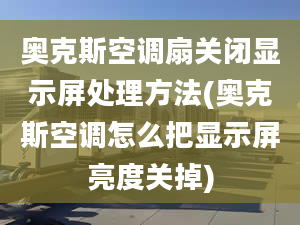 奥克斯空调扇关闭显示屏处理方法(奥克斯空调怎么把显示屏亮度关掉)